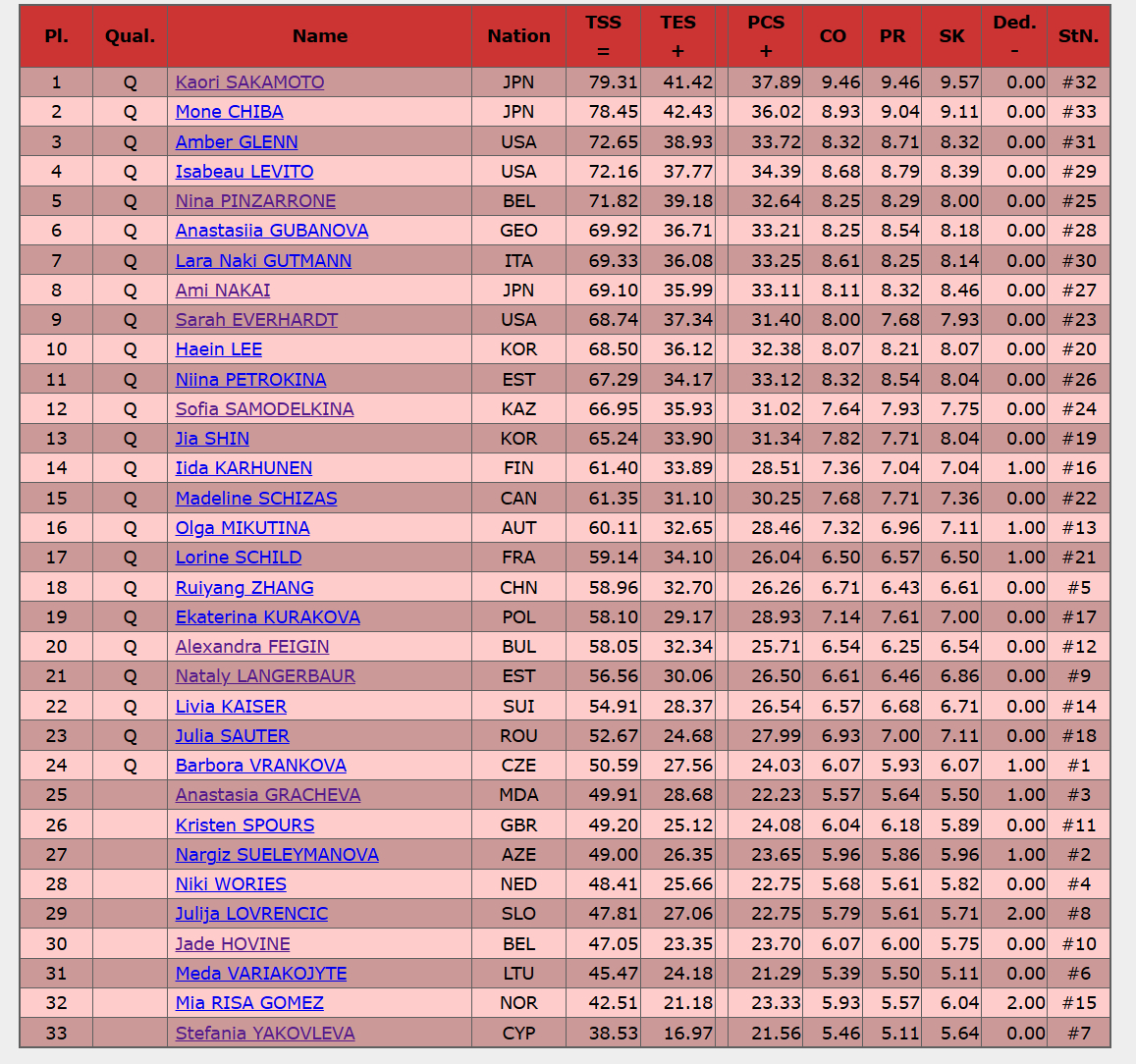 | Pl. | Qual. | Name | Nation | TSS = | TES + | PCS + | CO | PR | SK | Ded. - | StN. |
|---|---|---|---|---|---|---|---|---|---|---|---|
| 1 | Q | Kaori SAKAMOTO | JPN | 79.31 | 41.42 | 37.89 | 9.46 | 9.46 | 9.57 | 0.00 | #32 |
| 2 | Q | Mone CHIBA | JPN | 78.45 | 42.43 | 36.02 | 8.93 | 9.04 | 9.11 | 0.00 | #33 |
| 3 | Q | Amber GLENN | USA | 72.65 | 38.93 | 33.72 | 8.32 | 8.71 | 8.32 | 0.00 | #31 |
| 4 | Q | Isabeau LEVITO | USA | 72.16 | 37.77 | 34.39 | 8.68 | 8.79 | 8.39 | 0.00 | #29 |
| 5 | Q | Nina PINZARRONE | BEL | 71.82 | 39.18 | 32.64 | 8.25 | 8.29 | 8.00 | 0.00 | #25 |
| 6 | Q | Anastasiia GUBANOVA | GEO | 69.92 | 36.71 | 33.21 | 8.25 | 8.54 | 8.18 | 0.00 | #28 |
| 7 | Q | Lara Naki GUTMANN | ITA | 69.33 | 36.08 | 33.25 | 8.61 | 8.25 | 8.14 | 0.00 | #30 |
| 8 | Q | Ami NAKAI | JPN | 69.10 | 35.99 | 33.11 | 8.11 | 8.32 | 8.46 | 0.00 | #27 |
| 9 | Q | Sarah EVERHARDT | USA | 68.74 | 37.34 | 31.40 | 8.00 | 7.68 | 7.93 | 0.00 | #23 |
| 10 | Q | Haein LEE | KOR | 68.50 | 36.12 | 32.38 | 8.07 | 8.21 | 8.07 | 0.00 | #20 |
| 11 | Q | Niina PETROKINA | EST | 67.29 | 34.17 | 33.12 | 8.32 | 8.54 | 8.04 | 0.00 | #26 |
| 12 | Q | Sofia SAMODELKINA | KAZ | 66.95 | 35.93 | 31.02 | 7.64 | 7.93 | 7.75 | 0.00 | #24 |
| 13 | Q | Jia SHIN | KOR | 65.24 | 33.90 | 31.34 | 7.82 | 7.71 | 8.04 | 0.00 | #19 |
| 14 | Q | Iida KARHUNEN | FIN | 61.40 | 33.89 | 28.51 | 7.36 | 7.04 | 7.04 | 1.00 | #16 |
| 15 | Q | Madeline SCHIZAS | CAN | 61.35 | 31.10 | 30.25 | 7.68 | 7.71 | 7.36 | 0.00 | #22 |
| 16 | Q | Olga MIKUTINA | AUT | 60.11 | 32.65 | 28.46 | 7.32 | 6.96 | 7.11 | 1.00 | #13 |
| 17 | Q | Lorine SCHILD | FRA | 59.14 | 34.10 | 26.04 | 6.50 | 6.57 | 6.50 | 1.00 | #21 |
| 18 | Q | Ruiyang ZHANG | CHN | 58.96 | 32.70 | 26.26 | 6.71 | 6.43 | 6.61 | 0.00 | #5 |
| 19 | Q | Ekaterina KURAKOVA | POL | 58.10 | 29.17 | 28.93 | 7.14 | 7.61 | 7.00 | 0.00 | #17 |
| 20 | Q | Alexandra FEIGIN | BUL | 58.05 | 32.34 | 25.71 | 6.54 | 6.25 | 6.54 | 0.00 | #12 |
| 21 | Q | Nataly LANGERBAUR | EST | 56.56 | 30.06 | 26.50 | 6.61 | 6.46 | 6.86 | 0.00 | #9 |
| 22 | Q | Livia KAISER | SUI | 54.91 | 28.37 | 26.54 | 6.57 | 6.68 | 6.71 | 0.00 | #14 |
| 23 | Q | Julia SAUTER | ROU | 52.67 | 24.68 | 27.99 | 6.93 | 7.00 | 7.11 | 0.00 | #18 |
| 24 | Q | Barbora VRANKOVA | CZE | 50.59 | 27.56 | 24.03 | 6.07 | 5.93 | 6.07 | 1.00 | #1 |
| 25 | | Anastasia GRACHEVA | MDA | 49.91 | 28.68 | 22.23 | 5.57 | 5.64 | 5.50 | 1.00 | #3 |
| 26 | | Kristen SPOURS | GBR | 49.20 | 25.12 | 24.08 | 6.04 | 6.18 | 5.89 | 0.00 | #11 |
| 27 | | Nargiz SUELEYMANOVA | AZE | 49.00 | 26.35 | 23.65 | 5.96 | 5.86 | 5.96 | 1.00 | #2 |
| 28 | | Niki WORIES | NED | 48.41 | 25.66 | 22.75 | 5.68 | 5.61 | 5.82 | 0.00 | #4 |
| 29 | | Julija LOVRENCIC | SLO | 47.81 | 27.06 | 22.75 | 5.79 | 5.61 | 5.71 | 2.00 | #8 |
| 30 | | Jade HOVINE | BEL | 47.05 | 23.35 | 23.70 | 6.07 | 6.00 | 5.75 | 0.00 | #10 |
| 31 | | Meda VARIAKOJYTE | LTU | 45.47 | 24.18 | 21.29 | 5.39 | 5.50 | 5.11 | 0.00 | #6 |
| 32 | | Mia RISA GOMEZ | NOR | 42.51 | 21.18 | 23.33 | 5.93 | 5.57 | 6.04 | 2.00 | #15 |
| 33 | | Stefania YAKOVLEVA | CYP | 38.53 | 16.97 | 21.56 | 5.46 | 5.11 | 5.64 | 0.00 | #7 |